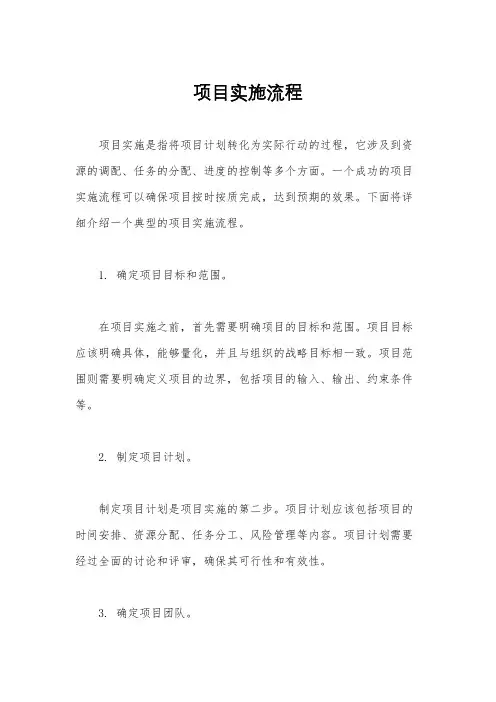 项目实施流程

项目实施是指将项目计划转化为实际行动的过程，它涉及到资源的调配、任务的分配、进度的控制等多个方面。一个成功的项目实施流程可以确保项目按时按质完成，达到预期的效果。下面将详细介绍一个典型的项目实施流程。

1. 确定项目目标和范围。

在项目实施之前，首先需要明确项目的目标和范围。项目目标应该明确具体，能够量化，并且与组织的战略目标相一致。项目范围则需要明确定义项目的边界，包括项目的输入、输出、约束条件等。

2. 制定项目计划。

制定项目计划是项目实施的第二步。项目计划应该包括项目的时间安排、资源分配、任务分工、风险管理等内容。项目计划需要经过全面的讨论和评审，确保其可行性和有效性。

3. 确定项目团队。